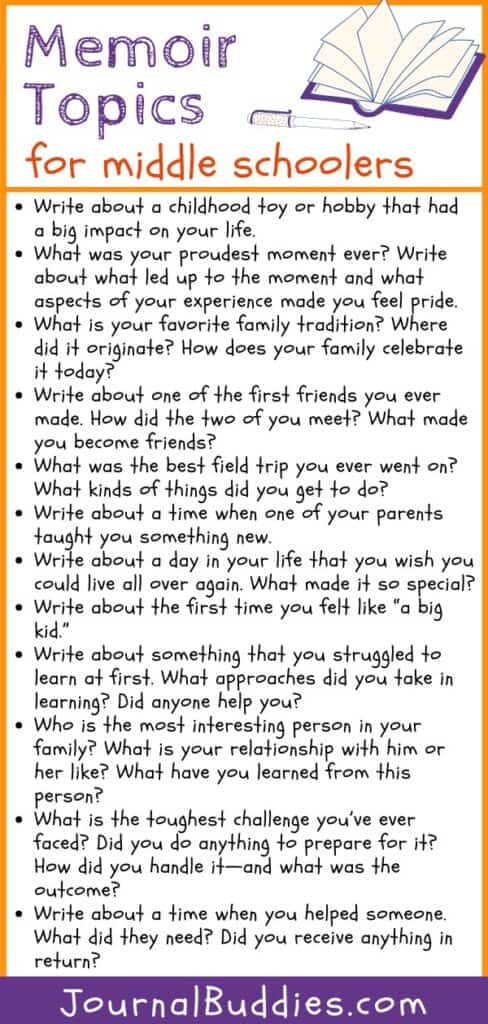 Memoir Topics
for middle schoolers

• Write about a childhood toy or hobby that had a big impact on your life.
• What was your proudest moment ever? Write about what led up to the moment and what aspects of your experience made you feel pride.
• What is your favorite family tradition? Where did it originate? How does your family celebrate it today?
• Write about one of the first friends you ever made. How did the two of you meet? What made you become friends?
• What was the best field trip you ever went on? What kinds of things did you get to do?
• Write about a time when one of your parents taught you something new.
• Write about a day in your life that you wish you could live all over again. What made it so special?
• Write about the first time you felt like "a big kid."
• Write about something that you struggled to learn at first. What approaches did you take in learning? Did anyone help you?
• Who is the most interesting person in your family? What is your relationship with him or her like? What have you learned from this person?
• What is the toughest challenge you've ever faced? Did you do anything to prepare for it? How did you handle it—and what was the outcome?
• Write about a time when you helped someone. What did they need? Did you receive anything in return?

JournalBuddies.com